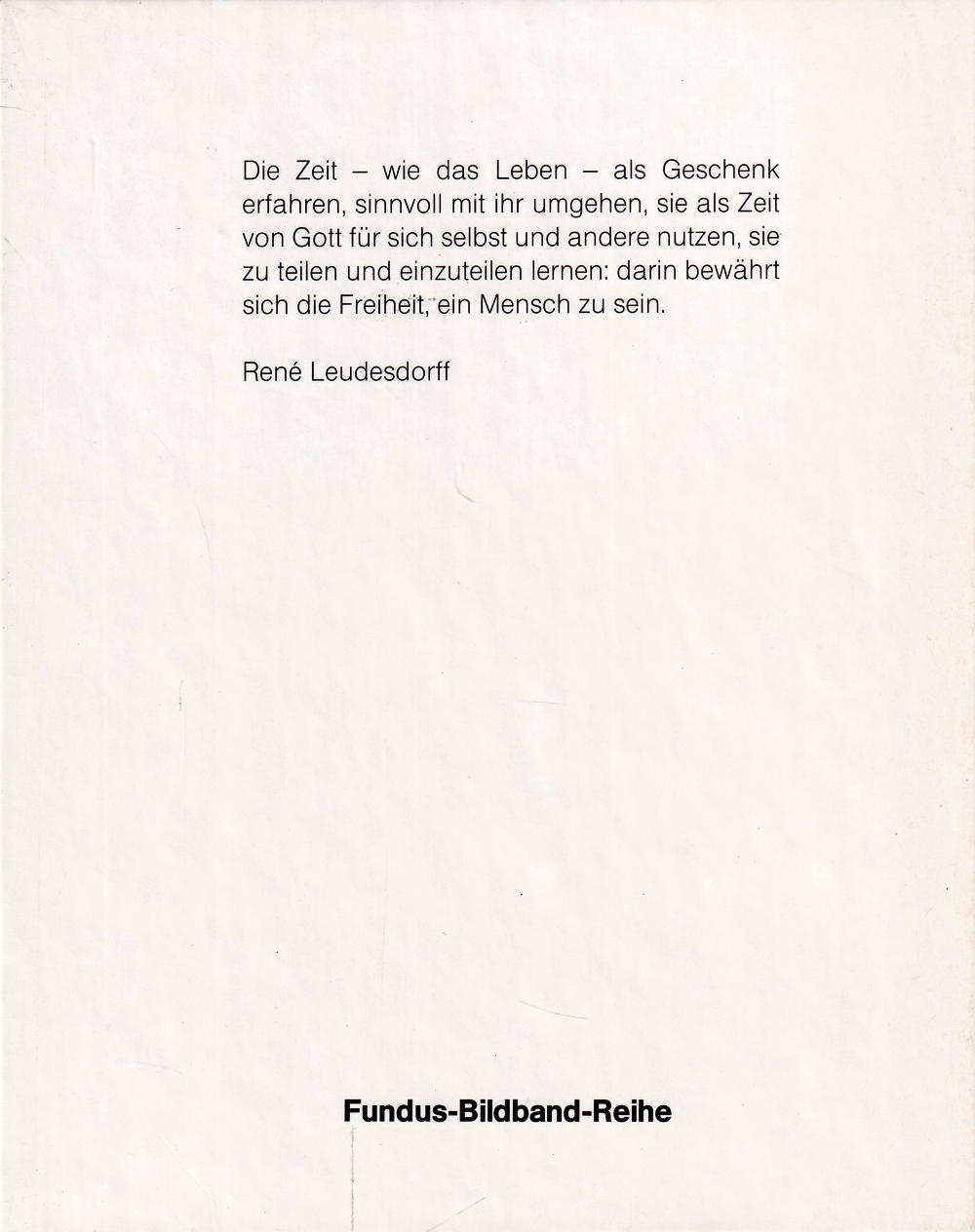 Die Zeit – wie das Leben – als Geschenk erfahren, sinnvoll mit ihr umgehen, sie als Zeit von Gott für sich selbst und andere nutzen, sie zu teilen und einzuteilen lernen: darin bewährt sich die Freiheit, ein Mensch zu sein.

René Leudesdorff

Fundus-Bildband-Reihe